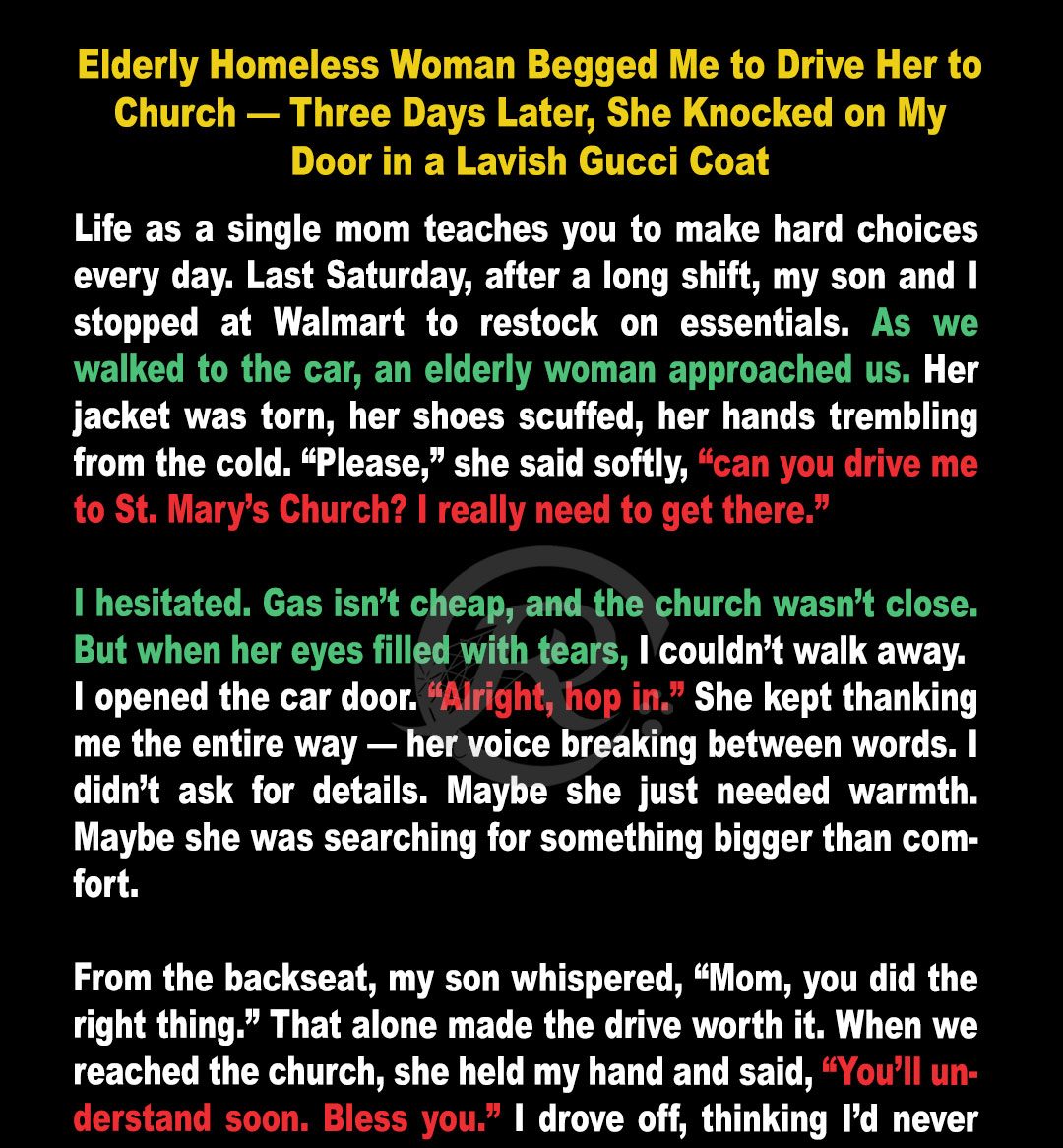 Elderly Homeless Woman Begged Me to Drive Her to Church — Three Days Later, She Knocked on My Door in a Lavish Gucci Coat

Life as a single mom teaches you to make hard choices every day. Last Saturday, after a long shift, my son and I stopped at Walmart to restock on essentials. As we walked to the car, an elderly woman approached us. Her jacket was torn, her shoes scuffed, her hands trembling from the cold. “Please,” she said softly, “can you drive me to St. Mary’s Church? I really need to get there.”

I hesitated. Gas isn’t cheap, and the church wasn’t close. But when her eyes filled with tears, I couldn’t walk away. I opened the car door. “Alright, hop in.” She kept thanking me the entire way — her voice breaking between words. I didn’t ask for details. Maybe she just needed warmth. Maybe she was searching for something bigger than comfort.

From the backseat, my son whispered, “Mom, you did the right thing.” That alone made the drive worth it. When we reached the church, she held my hand and said, “You’ll understand soon. Bless you.” I drove off, thinking I’d never